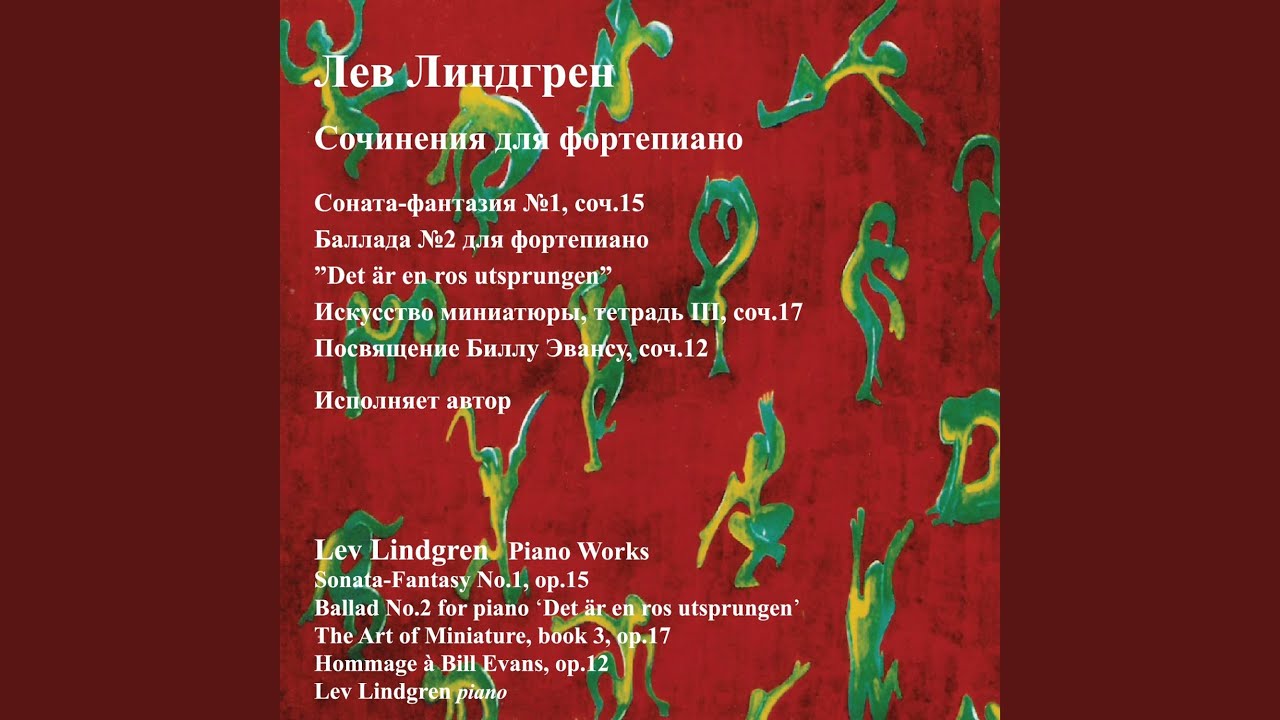 Лев Линдгрен

Сочинения для фортепиано

Соната-фантазия №1, соч.15
Баллада №2 для фортепиано
"Det är en ros utsprungen"
Искусство миниатюры, тетрадь III, соч.17
Посвящение Биллу Эвансу, соч.12

Исполняет автор

Lev Lindgren Piano Works
Sonata-Fantasy No.1, op.15
Ballad No.2 for piano 'Det är en ros utsprungen'
The Art of Miniature, book 3, op.17
Hommage à Bill Evans, op.12
Lev Lindgren piano